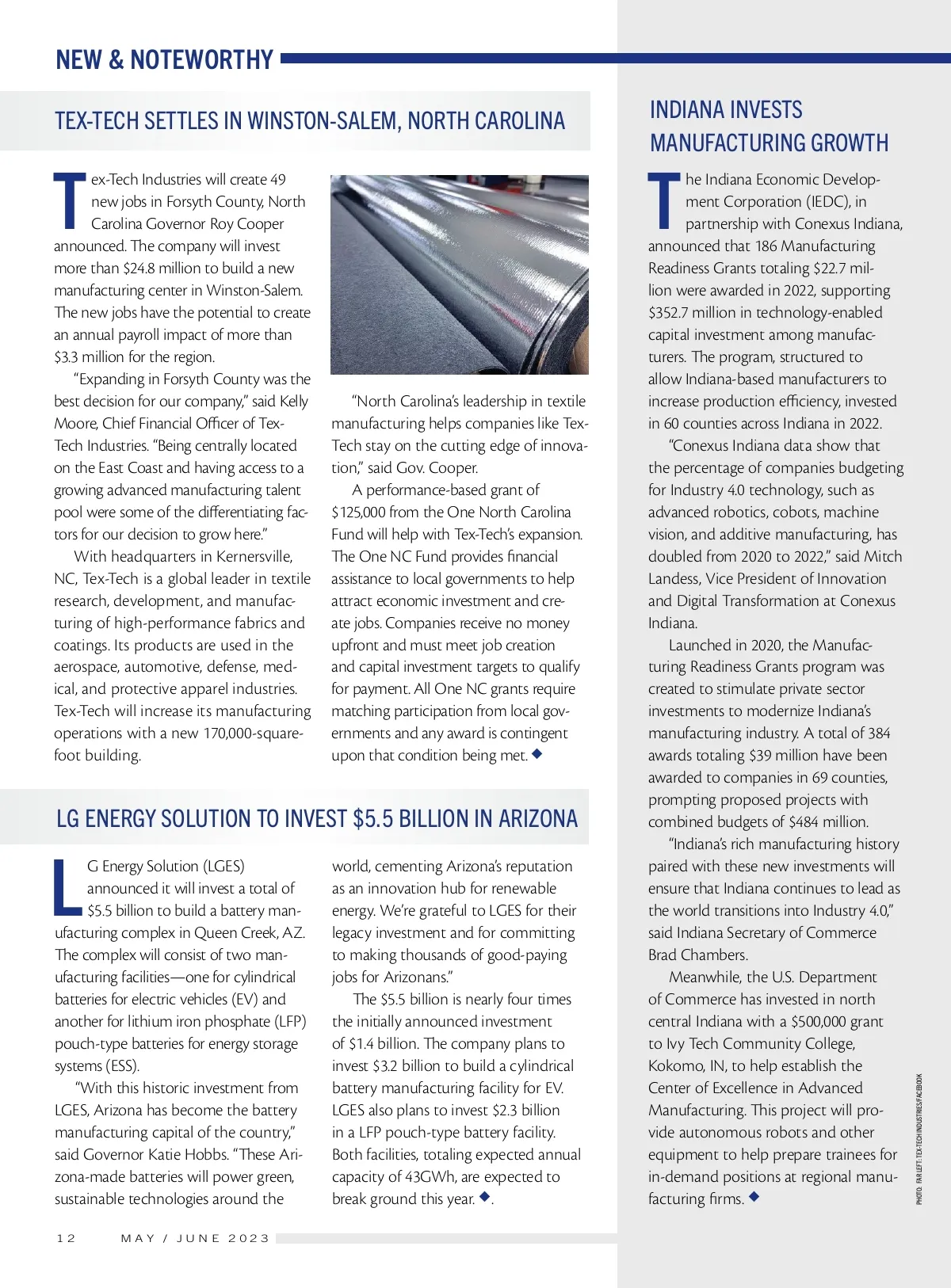 NEW & NOTEWORTHY

TEX-TECH SETTLES IN WINSTON-SALEM, NORTH CAROLINA

Tex-Tech Industries will create 49 new jobs in Forsyth County, North Carolina Governor Roy Cooper announced. The company will invest more than $24.8 million to build a new manufacturing center in Winston-Salem. The new jobs have the potential to create an annual payroll impact of more than $3.3 million for the region.

"Expanding in Forsyth County was the best decision for our company," said Kelly Moore, Chief Financial Officer of Tex-Tech Industries. "Being centrally located on the East Coast and having access to a growing advanced manufacturing talent pool were some of the differentiating factors for our decision to grow here."

With headquarters in Kernersville, NC, Tex-Tech is a global leader in textile research, development, and manufacturing of high-performance fabrics and coatings. Its products are used in the aerospace, automotive, defense, medical, and protective apparel industries. Tex-Tech will increase its manufacturing operations with a new 170,000-square-foot building.

"North Carolina's leadership in textile manufacturing helps companies like Tex-Tech stay on the cutting edge of innovation," said Gov. Cooper.

A performance-based grant of $125,000 from the One North Carolina Fund will help with Tex-Tech's expansion. The One NC Fund provides financial assistance to local governments to help attract economic investment and create jobs. Companies receive no money upfront and must meet job creation and capital investment targets to qualify for payment. All One NC grants require matching participation from local governments and any award is contingent upon that condition being met. ◆

LG ENERGY SOLUTION TO INVEST $5.5 BILLION IN ARIZONA

LG Energy Solution (LGES) announced it will invest a total of $5.5 billion to build a battery manufacturing complex in Queen Creek, AZ. The complex will consist of two manufacturing facilities—one for cylindrical batteries for electric vehicles (EV) and another for lithium iron phosphate (LFP) pouch-type batteries for energy storage systems (ESS).

"With this historic investment from LGES, Arizona has become the battery manufacturing capital of the country," said Governor Katie Hobbs. "These Arizona-made batteries will power green, sustainable technologies around the world, cementing Arizona's reputation as an innovation hub for renewable energy. We're grateful to LGES for their legacy investment and for committing to making thousands of good-paying jobs for Arizonans."

The $5.5 billion is nearly four times the initially announced investment of $1.4 billion. The company plans to invest $3.2 billion to build a cylindrical battery manufacturing facility for EV. LGES also plans to invest $2.3 billion in a LFP pouch-type battery facility. Both facilities, totaling expected annual capacity of 43GWh, are expected to break ground this year. ◆.

INDIANA INVESTS MANUFACTURING GROWTH

The Indiana Economic Development Corporation (IEDC), in partnership with Conexus Indiana, announced that 186 Manufacturing Readiness Grants totaling $22.7 million were awarded in 2022, supporting $352.7 million in technology-enabled capital investment among manufacturers. The program, structured to allow Indiana-based manufacturers to increase production efficiency, invested in 60 counties across Indiana in 2022.

"Conexus Indiana data show that the percentage of companies budgeting for Industry 4.0 technology, such as advanced robotics, cobots, machine vision, and additive manufacturing, has doubled from 2020 to 2022," said Mitch Landess, Vice President of Innovation and Digital Transformation at Conexus Indiana.

Launched in 2020, the Manufacturing Readiness Grants program was created to stimulate private sector investments to modernize Indiana's manufacturing industry. A total of 384 awards totaling $39 million have been awarded to companies in 69 counties, prompting proposed projects with combined budgets of $484 million.

"Indiana's rich manufacturing history paired with these new investments will ensure that Indiana continues to lead as the world transitions into Industry 4.0," said Indiana Secretary of Commerce Brad Chambers.

Meanwhile, the U.S. Department of Commerce has invested in north central Indiana with a $500,000 grant to Ivy Tech Community College, Kokomo, IN, to help establish the Center of Excellence in Advanced Manufacturing. This project will provide autonomous robots and other equipment to help prepare trainees for in-demand positions at regional manufacturing firms. ◆

PHOTO: FAR LEFT: TEX-TECH INDUSTRIES/FACEBOOK

12 MAY / JUNE 2023